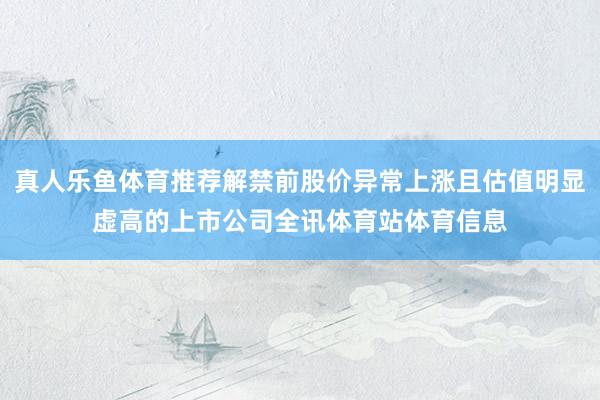 真人乐鱼体育推荐解禁前股价异常上涨且估值明显虚高的上市公司全讯体育站体育信息